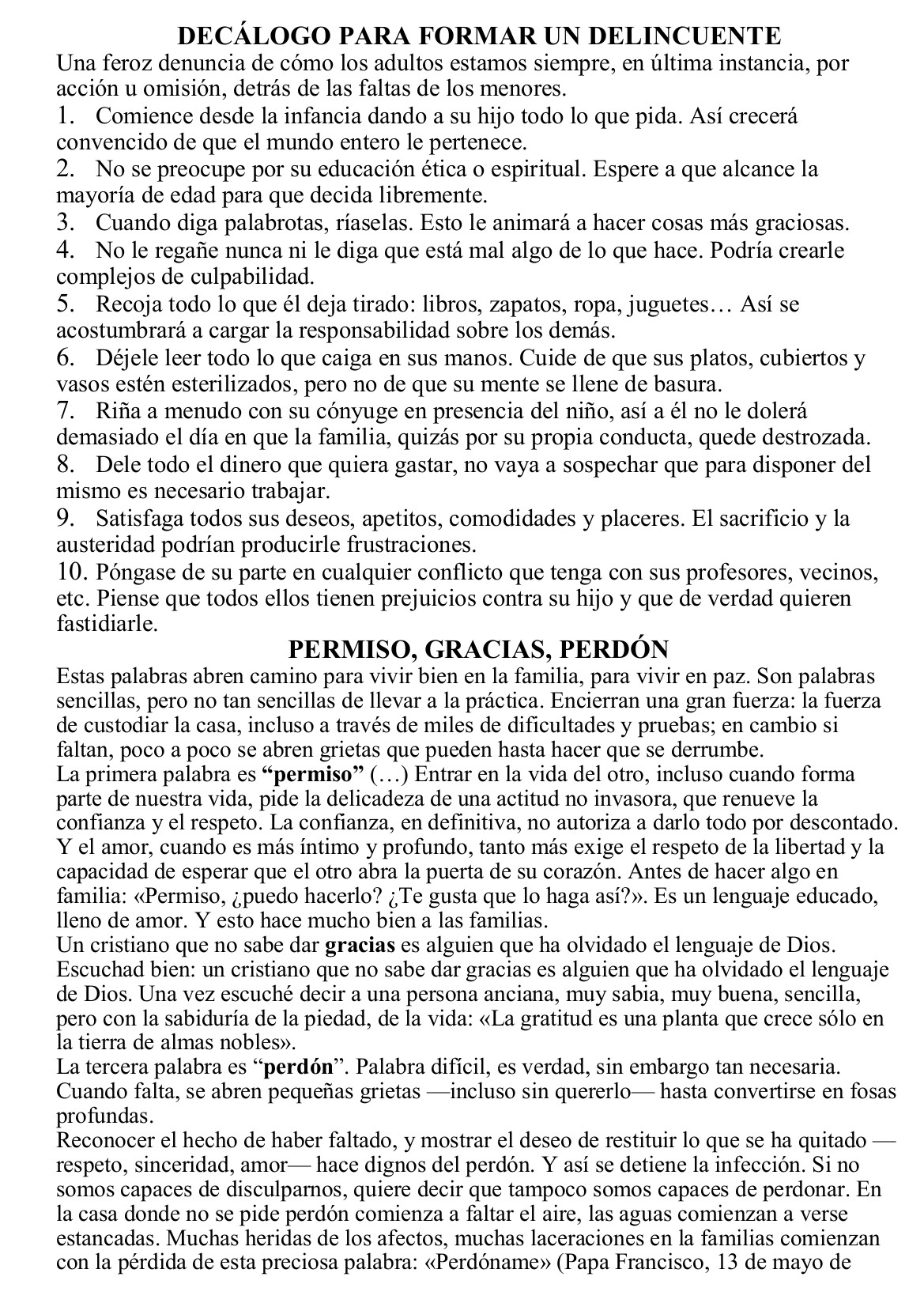 DECÁLOGO PARA FORMAR UN DELINCUENTE
Una feroz denuncia de cómo los adultos estamos siempre, en última instancia, por acción u omisión, detrás de las faltas de los menores.
1. Comience desde la infancia dando a su hijo todo lo que pida. Así crecerá convencido de que el mundo entero le pertenece.
2. No se preocupe por su educación ética o espiritual. Espere a que alcance la mayoría de edad para que decida libremente.
3. Cuando diga palabrotas, ríaselas. Esto le animará a hacer cosas más graciosas.
4. No le regañe nunca ni le diga que está mal algo de lo que hace. Podría crearle complejos de culpabilidad.
5. Recoja todo lo que él deja tirado: libros, zapatos, ropa, juguetes… Así se acostumbrará a cargar la responsabilidad sobre los demás.
6. Déjele leer todo lo que caiga en sus manos. Cuide de que sus platos, cubiertos y vasos estén esterilizados, pero no de que su mente se llene de basura.
7. Riña a menudo con su cónyuge en presencia del niño, así a él no le dolerá demasiado el día en que la familia, quizás por su propia conducta, quede destrozada.
8. Dele todo el dinero que quiera gastar, no vaya a sospechar que para disponer del mismo es necesario trabajar.
9. Satisfaga todos sus deseos, apetitos, comodidades y placeres. El sacrificio y la austeridad podrían producirle frustraciones.
10. Póngase de su parte en cualquier conflicto que tenga con sus profesores, vecinos, etc. Piense que todos ellos tienen prejuicios contra su hijo y que de verdad quieren fastidiarle.
PERMISO, GRACIAS, PERDÓN
Estas palabras abren camino para vivir bien en la familia, para vivir en paz. Son palabras sencillas, pero no tan sencillas de llevar a la práctica. Encierran una gran fuerza: la fuerza de custodiar la casa, incluso a través de miles de dificultades y pruebas; en cambio si faltan, poco a poco se abren grietas que pueden hasta hacer que se derrumbe.
La primera palabra es “permiso” (…) Entrar en la vida del otro, incluso cuando forma parte de nuestra vida, pide la delicadeza de una actitud no invasora, que renueve la confianza y el respeto. La confianza, en definitiva, no autoriza a darlo todo por descontado. Y el amor, cuando es más íntimo y profundo, tanto más exige el respeto de la libertad y la capacidad de esperar que el otro abra la puerta de su corazón. Antes de hacer algo en familia: «Permiso, ¿puedo hacerlo? ¿Te gusta que lo haga así?». Es un lenguaje educado, lleno de amor. Y esto hace mucho bien a las familias.
Un cristiano que no sabe dar gracias es alguien que ha olvidado el lenguaje de Dios. Escuchad bien: un cristiano que no sabe dar gracias es alguien que ha olvidado el lenguaje de Dios. Una vez escuché decir a una persona anciana, muy sabia, muy buena, sencilla, pero con la sabiduría de la piedad, de la vida: «La gratitud es una planta que crece sólo en la tierra de almas nobles».
La tercera palabra es “perdón”. Palabra difícil, es verdad, sin embargo tan necesaria. Cuando falta, se abren pequeñas grietas —incluso sin quererlo— hasta convertirse en fosas profundas.
Reconocer el hecho de haber faltado, y mostrar el deseo de restituir lo que se ha quitado —respeto, sinceridad, amor— hace dignos del perdón. Y así se detiene la infección. Si no somos capaces de disculparnos, quiere decir que tampoco somos capaces de perdonar. En la casa donde no se pide perdón comienza a faltar el aire, las aguas comienzan a verse estancadas. Muchas heridas de los afectos, muchas laceraciones en la familias comienzan con la pérdida de esta preciosa palabra: «Perdóname» (Papa Francisco, 13 de mayo de